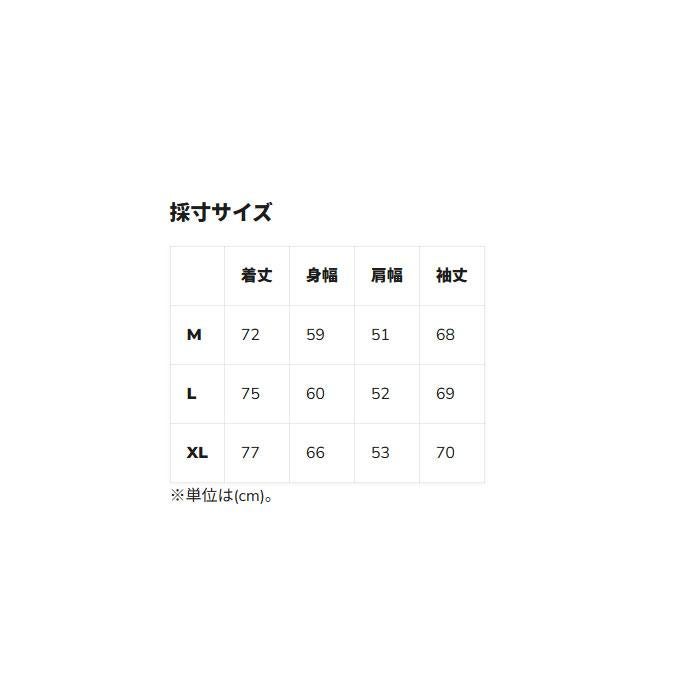 採寸サイズ

|  | 着丈 | 身幅 | 肩幅 | 袖丈 |
|---|---|---|---|---|
| M | 72 | 59 | 51 | 68 |
| L | 75 | 60 | 52 | 69 |
| XL | 77 | 66 | 53 | 70 |

※単位は(cm)。